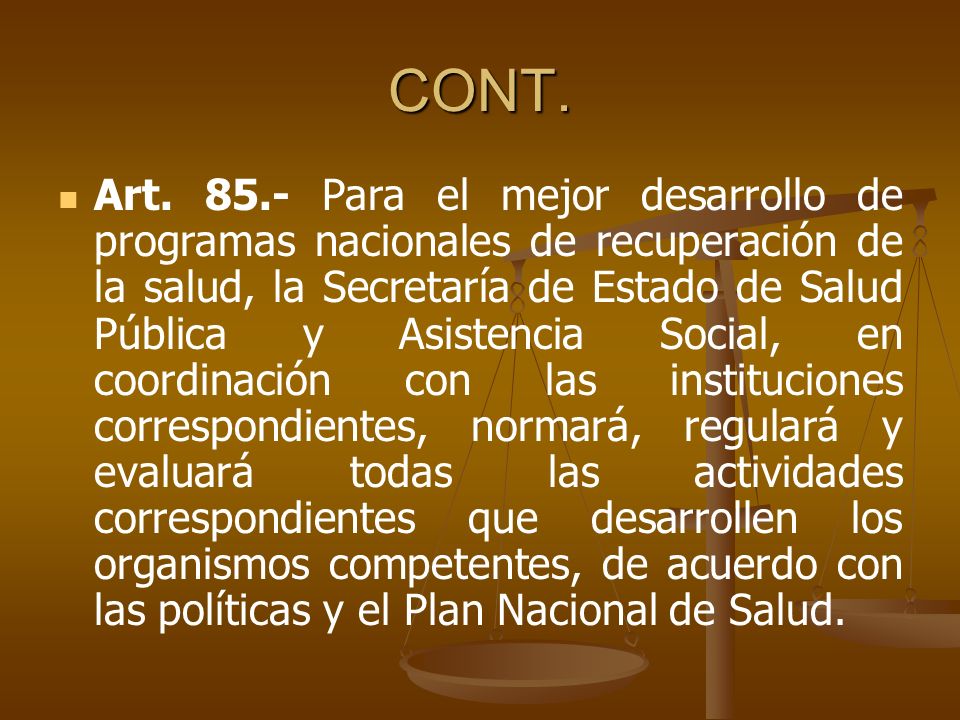 CONT.

Art. 85.- Para el mejor desarrollo de programas nacionales de recuperación de la salud, la Secretaría de Estado de Salud Pública y Asistencia Social, en coordinación con las instituciones correspondientes, normará, regulará y evaluará todas las actividades correspondientes que desarrollen los organismos competentes, de acuerdo con las políticas y el Plan Nacional de Salud.